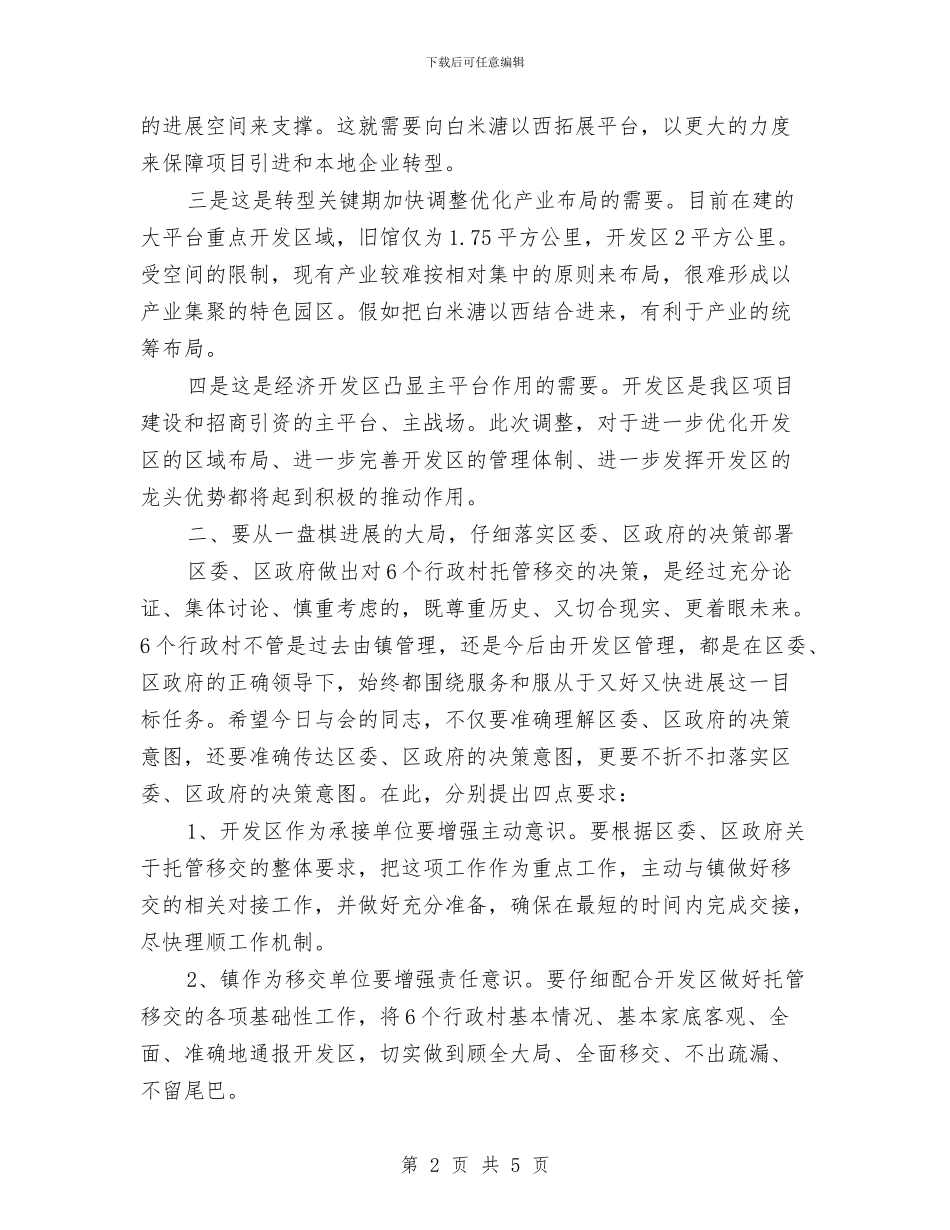 下载后可任意编辑

的进展空间来支撑。这就需要向白米溏以西拓展平台，以更大的力度来保障项目引进和本地企业转型。

三是这是转型关键期加快调整优化产业布局的需要。目前在建的大平台重点开发区域，旧馆仅为1.75平方公里，开发区2平方公里。受空间的限制，现有产业较难按相对集中的原则来布局，很难形成以产业集聚的特色园区。假如把白米溏以西结合进来，有利于产业的统筹布局。

四是这是经济开发区凸显主平台作用的需要。开发区是我区项目建设和招商引资的主平台、主战场。此次调整，对于进一步优化开发区的区域布局、进一步完善开发区的管理体制、进一步发挥开发区的龙头优势都将起到积极的推动作用。

二、要从一盘棋进展的大局，仔细落实区委、区政府的决策部署

区委、区政府做出对6个行政村托管移交的决策，是经过充分论证、集体讨论、慎重考虑的，既尊重历史、又切合现实、更着眼未来。6个行政村不管是过去由镇管理，还是今后由开发区管理，都是在区委、区政府的正确领导下，始终都围绕服务和服从于又好又快进展这一目标任务。希望今日与会的同志，不仅要准确理解区委、区政府的决策意图，还要准确传达区委、区政府的决策意图，更要不折不扣落实区委、区政府的决策意图。在此，分别提出四点要求：

1、开发区作为承接单位要增强主动意识。要根据区委、区政府关于托管移交的整体要求，把这项工作作为重点工作，主动与镇做好移交的相关对接工作，并做好充分准备，确保在最短的时间内完成交接，尽快理顺工作机制。

2、镇作为移交单位要增强责任意识。要仔细配合开发区做好托管移交的各项基础性工作，将6个行政村基本情况、基本家底客观、全面、准确地通报开发区，切实做到顾全大局、全面移交、不出疏漏、不留尾巴。

第2页 共5页